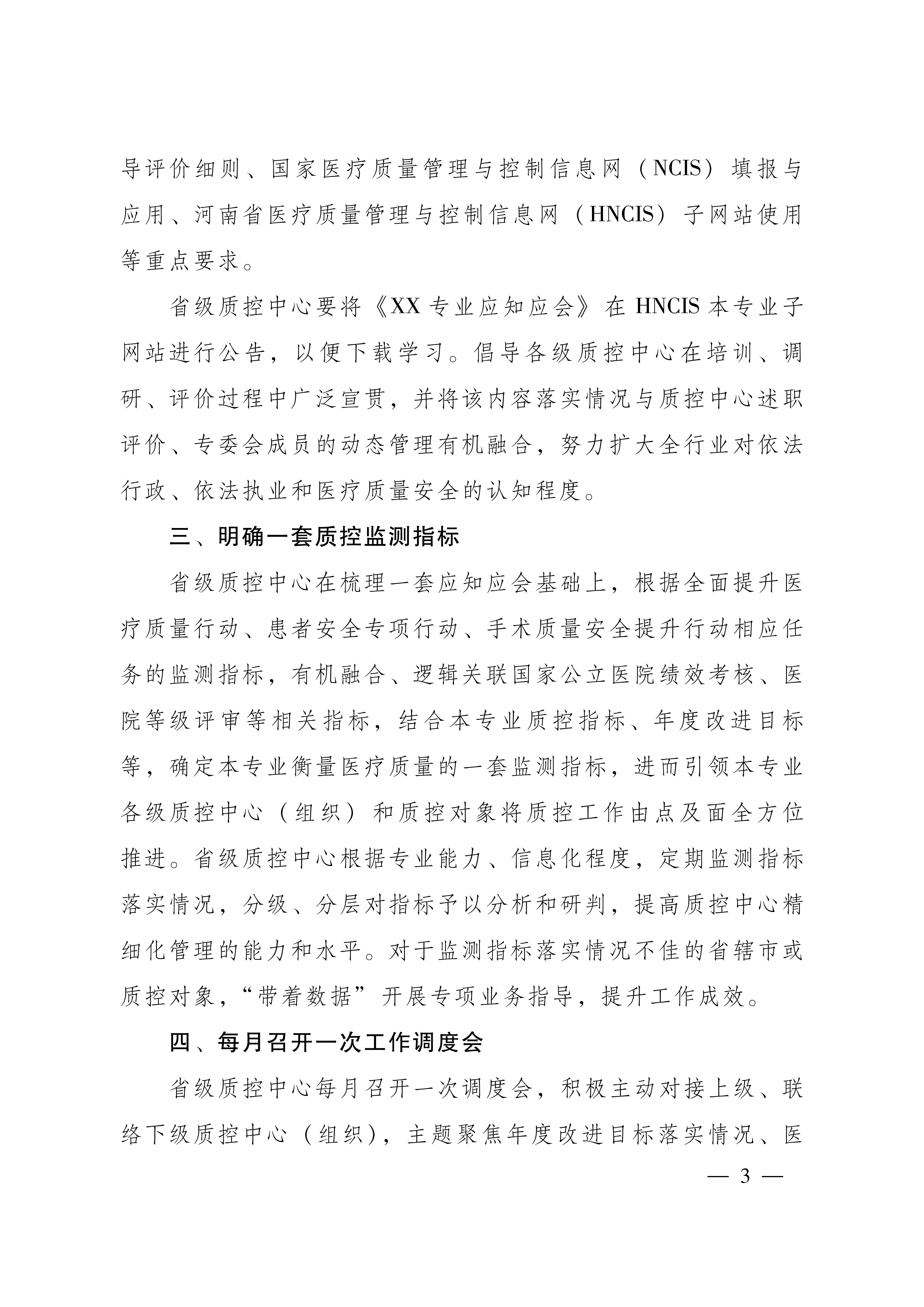 导评价细则、国家医疗质量管理与控制信息网（NCIS）填报与应用、河南省医疗质量管理与控制信息网（HNCIS）子网站使用等重点要求。

省级质控中心要将《XX专业应知应会》在HNCIS本专业子网站进行公告，以便下载学习。倡导各级质控中心在培训、调研、评价过程中广泛宣贯，并将该内容落实情况与质控中心述职评价、专委会成员的动态管理有机融合，努力扩大全行业对依法行政、依法执业和医疗质量安全的认知程度。

三、明确一套质控监测指标

省级质控中心在梳理一套应知应会基础上，根据全面提升医疗质量行动、患者安全专项行动、手术质量安全提升行动相应任务的监测指标，有机融合、逻辑关联国家公立医院绩效考核、医院等级评审等相关指标，结合本专业质控指标、年度改进目标等，确定本专业衡量医疗质量的一套监测指标，进而引领本专业各级质控中心（组织）和质控对象将质控工作由点及面全方位推进。省级质控中心根据专业能力、信息化程度，定期监测指标落实情况，分级、分层对指标予以分析和研判，提高质控中心精细化管理的能力和水平。对于监测指标落实情况不佳的省辖市或质控对象，“带着数据”开展专项业务指导，提升工作成效。

四、每月召开一次工作调度会

省级质控中心每月召开一次调度会，积极主动对接上级、联络下级质控中心（组织），主题聚焦年度改进目标落实情况、医

— 3 —